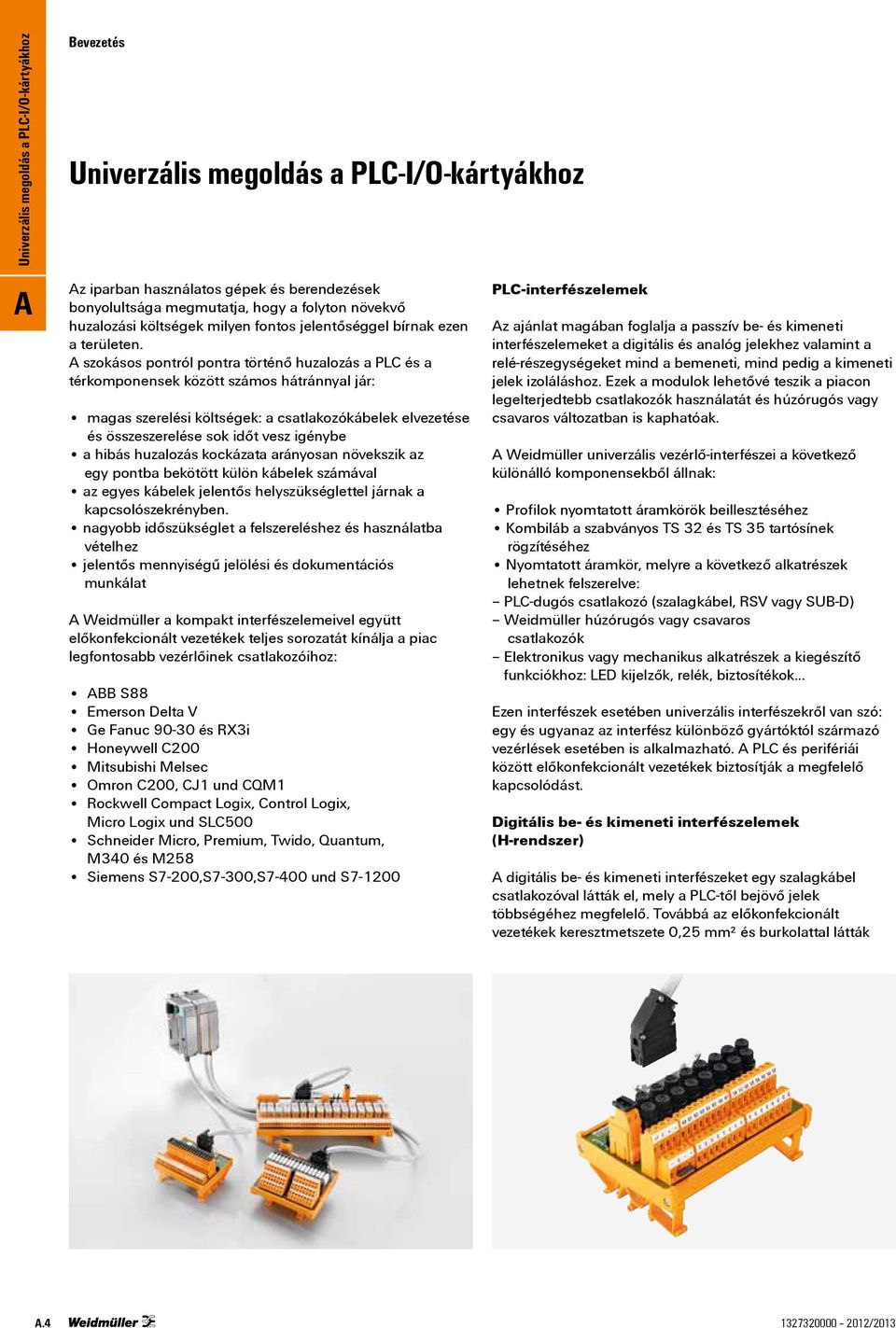 Univerzális megoldás a PLC-I/O-kártyákhoz

A

Bevezetés

Univerzális megoldás a PLC-I/O-kártyákhoz

Az iparban használatos gépek és berendezések bonyolultsága megmutatja, hogy a folyton növekvő huzalozási költségek milyen fontos jelentőséggel bírnak ezen a területen.
A szokásos pontról pontra történő huzalozás a PLC és a térkomponensek között számos hátránnyal jár:

• magas szerelési költségek: a csatlakozókábelek elvezetése és összeszerelése sok időt vesz igénybe
• a hibás huzalozás kockázata arányosan növekszik az egy pontba bekötött külön kábelek számával
• az egyes kábelek jelentős helyszükséglettel járnak a kapcsolószekrényben.
• nagyobb időszükséglet a felszereléshez és használatba vételhez
• jelentős mennyiségű jelölési és dokumentációs munkálat

A Weidmüller a kompakt interfészelemeivel együtt előkonfekcionált vezetékek teljes sorozatát kínálja a piac legfontosabb vezérlőinek csatlakozóihoz:

• ABB S88
• Emerson Delta V
• Ge Fanuc 90-30 és RX3i
• Honeywell C200
• Mitsubishi Melsec
• Omron C200, CJ1 und CQM1
• Rockwell Compact Logix, Control Logix, Micro Logix und SLC500
• Schneider Micro, Premium, Twido, Quantum, M340 és M258
• Siemens S7-200,S7-300,S7-400 und S7-1200

PLC-interfészelemek

Az ajánlat magában foglalja a passzív be- és kimeneti interfészelemeket a digitális és analóg jelekhez valamint a relé-részegységeket mind a bemeneti, mind pedig a kimeneti jelek izoláláshoz. Ezek a modulok lehetővé teszik a piacon legelterjedtebb csatlakozók használatát és húzórugós vagy csavaros változatban is kaphatóak.

A Weidmüller univerzális vezérlő-interfészei a következő különálló komponensekből állnak:

• Profilok nyomtatott áramkörök beillesztéséhez
• Kombiláb a szabványos TS 32 és TS 35 tartósínek rögzítéséhez
• Nyomtatott áramkör, melyre a következő alkatrészek lehetnek felszerelve:
– PLC-dugós csatlakozó (szalagkábel, RSV vagy SUB-D)
– Weidmüller húzórugós vagy csavaros csatlakozók
– Elektronikus vagy mechanikus alkatrészek a kiegészítő funkciókhoz: LED kijelzők, relék, biztosítékok...

Ezen interfészek esetében univerzális interfészekről van szó: egy és ugyanaz az interfész különböző gyártóktól származó vezérlések esetében is alkalmazható. A PLC és perifériái között előkonfekcionált vezetékek biztosítják a megfelelő kapcsolódást.

Digitális be- és kimeneti interfészelemek (H-rendszer)

A digitális be- és kimeneti interfészeket egy szalagkábel csatlakozóval látták el, mely a PLC-től bejövő jelek többségéhez megfelelő. Továbbá az előkonfekcionált vezetékek keresztmetszete 0,25 mm² és burkolattal látták

A.4 Weidmüller

1327320000 – 2012/2013